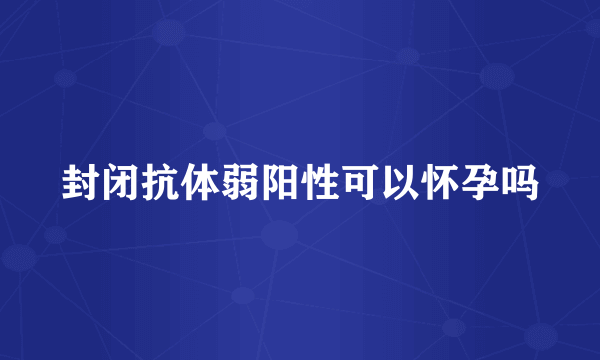 封闭抗体弱阳性可以怀孕吗